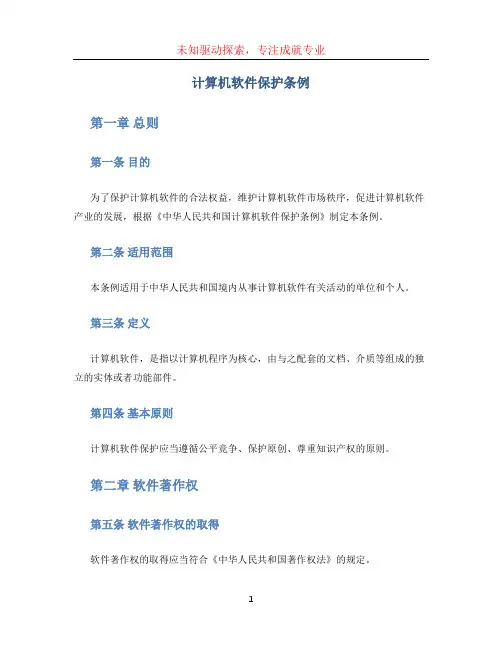 未知驱动探索，专注成就专业

计算机软件保护条例

第一章 总则

第一条 目的

为了保护计算机软件的合法权益，维护计算机软件市场秩序，促进计算机软件产业的发展，根据《中华人民共和国计算机软件保护条例》制定本条例。

第二条 适用范围

本条例适用于中华人民共和国境内从事计算机软件有关活动的单位和个人。

第三条 定义

计算机软件，是指以计算机程序为核心，由与之配套的文档、介质等组成的独立的实体或者功能部件。

第四条 基本原则

计算机软件保护应当遵循公平竞争、保护原创、尊重知识产权的原则。

第二章 软件著作权

第五条 软件著作权的取得

软件著作权的取得应当符合《中华人民共和国著作权法》的规定。

1